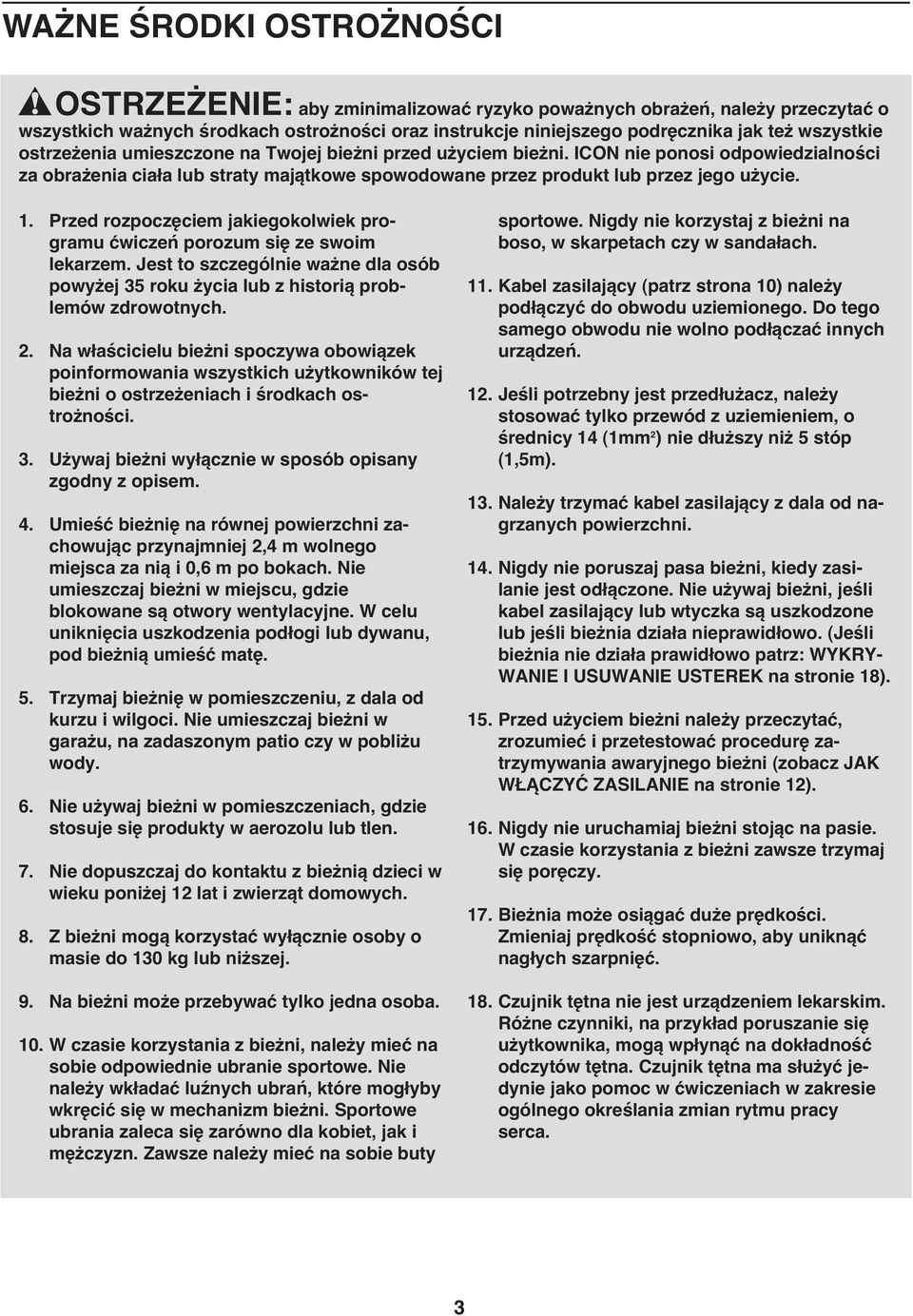 WAŻNE ŚRODKI OSTROŻNOŚCI

OSTRZEŻENIE: aby zminimalizować ryzyko poważnych obrażeń, należy przeczytać o wszystkich ważnych środkach ostrożności oraz instrukcje niniejszego podręcznika jak też wszystkie ostrzeżenia umieszczone na Twojej bieżni przed użyciem bieżni. ICON nie ponosi odpowiedzialności za obrażenia ciała lub straty majątkowe spowodowane przez produkt lub przez jego użycie.

1. Przed rozpoczęciem jakiegokolwiek programu ćwiczeń porozum się ze swoim lekarzem. Jest to szczególnie ważne dla osób powyżej 35 roku życia lub z historią problemów zdrowotnych.

2. Na właścicielu bieżni spoczywa obowiązek poinformowania wszystkich użytkowników tej bieżni o ostrzeżeniach i środkach ostrożności.

3. Używaj bieżni wyłącznie w sposób opisany zgodny z opisem.

4. Umieść bieżnię na równej powierzchni zachowując przynajmniej 2,4 m wolnego miejsca za nią i 0,6 m po bokach. Nie umieszczaj bieżni w miejscu, gdzie blokowane są otwory wentylacyjne. W celu uniknięcia uszkodzenia podłogi lub dywanu, pod bieżnią umieść matę.

5. Trzymaj bieżnię w pomieszczeniu, z dala od kurzu i wilgoci. Nie umieszczaj bieżni w garażu, na zadaszonym patio czy w pobliżu wody.

6. Nie używaj bieżni w pomieszczeniach, gdzie stosuje się produkty w aerozolu lub tlen.

7. Nie dopuszczaj do kontaktu z bieżnią dzieci w wieku poniżej 12 lat i zwierząt domowych.

8. Z bieżni mogą korzystać wyłącznie osoby o masie do 130 kg lub niższej.

9. Na bieżni może przebywać tylko jedna osoba.

10. W czasie korzystania z bieżni, należy mieć na sobie odpowiednie ubranie sportowe. Nie należy wkładać luźnych ubrań, które mogłyby wkręcić się w mechanizm bieżni. Sportowe ubrania zaleca się zarówno dla kobiet, jak i mężczyzn. Zawsze należy mieć na sobie buty sportowe. Nigdy nie korzystaj z bieżni na boso, w skarpetach czy w sandałach.

11. Kabel zasilający (patrz strona 10) należy podłączyć do obwodu uziemionego. Do tego samego obwodu nie wolno podłączać innych urządzeń.

12. Jeśli potrzebny jest przedłużacz, należy stosować tylko przewód z uziemieniem, o średnicy 14 (1mm$^2$) nie dłuższy niż 5 stóp (1,5m).

13. Należy trzymać kabel zasilający z dala od nagrzanych powierzchni.

14. Nigdy nie poruszaj pasa bieżni, kiedy zasilanie jest odłączone. Nie używaj bieżni, jeśli kabel zasilający lub wtyczka są uszkodzone lub jeśli bieżnia działa nieprawidłowo. (Jeśli bieżnia nie działa prawidłowo patrz: WYKRYWANIE I USUWANIE USTEREK na stronie 18).

15. Przed użyciem bieżni należy przeczytać, zrozumieć i przetestować procedurę zatrzymywania awaryjnego bieżni (zobacz JAK WŁĄCZYĆ ZASILANIE na stronie 12).

16. Nigdy nie uruchamiaj bieżni stojąc na pasie. W czasie korzystania z bieżni zawsze trzymaj się poręczy.

17. Bieżnia może osiągać duże prędkości. Zmieniaj prędkość stopniowo, aby uniknąć nagłych szarpnięć.

18. Czujnik tętna nie jest urządzeniem lekarskim. Różne czynniki, na przykład poruszanie się użytkownika, mogą wpłynąć na dokładność odczytów tętna. Czujnik tętna ma służyć jedynie jako pomoc w ćwiczeniach w zakresie ogólnego określania zmian rytmu pracy serca.

3